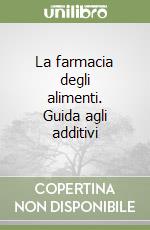 unilibro

La farmacia degli alimenti. Guida agli additivi

COPERTINA NON DISPONIBILE